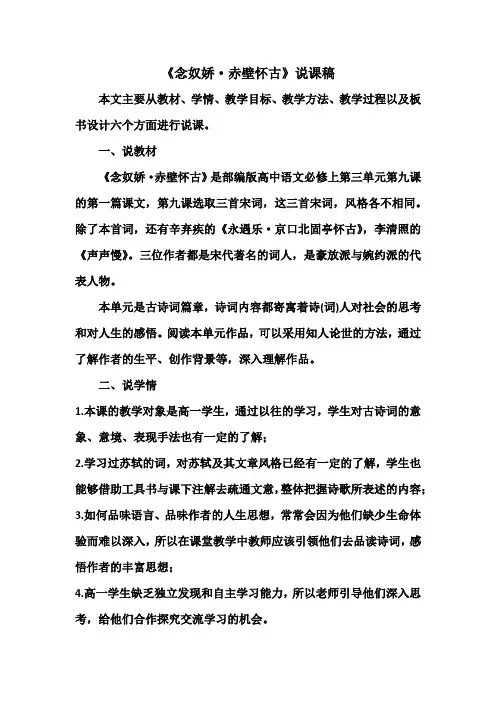 《念奴娇·赤壁怀古》说课稿

本文主要从教材、学情、教学目标、教学方法、教学过程以及板书设计六个方面进行说课。

一、说教材

《念奴娇·赤壁怀古》是部编版高中语文必修上第三单元第九课的第一篇课文，第九课选取三首宋词，这三首宋词，风格各不相同。除了本首词，还有辛弃疾的《永遇乐·京口北固亭怀古》，李清照的《声声慢》。三位作者都是宋代著名的词人，是豪放派与婉约派的代表人物。

本单元是古诗词篇章，诗词内容都寄寓着诗(词)人对社会的思考和对人生的感悟。阅读本单元作品，可以采用知人论世的方法，通过了解作者的生平、创作背景等，深入理解作品。

二、说学情

1.本课的教学对象是高一学生，通过以往的学习，学生对古诗词的意象、意境、表现手法也有一定的了解；

2.学习过苏轼的词，对苏轼及其文章风格已经有一定的了解，学生也能够借助工具书与课下注解去疏通文意，整体把握诗歌所表述的内容；

3.如何品味语言、品味作者的人生思想，常常会因为他们缺少生命体验而难以深入，所以在课堂教学中教师应该引领他们去品读诗词，感悟作者的丰富思想；

4.高一学生缺乏独立发现和自主学习能力，所以老师引导他们深入思考，给他们合作探究交流学习的机会。